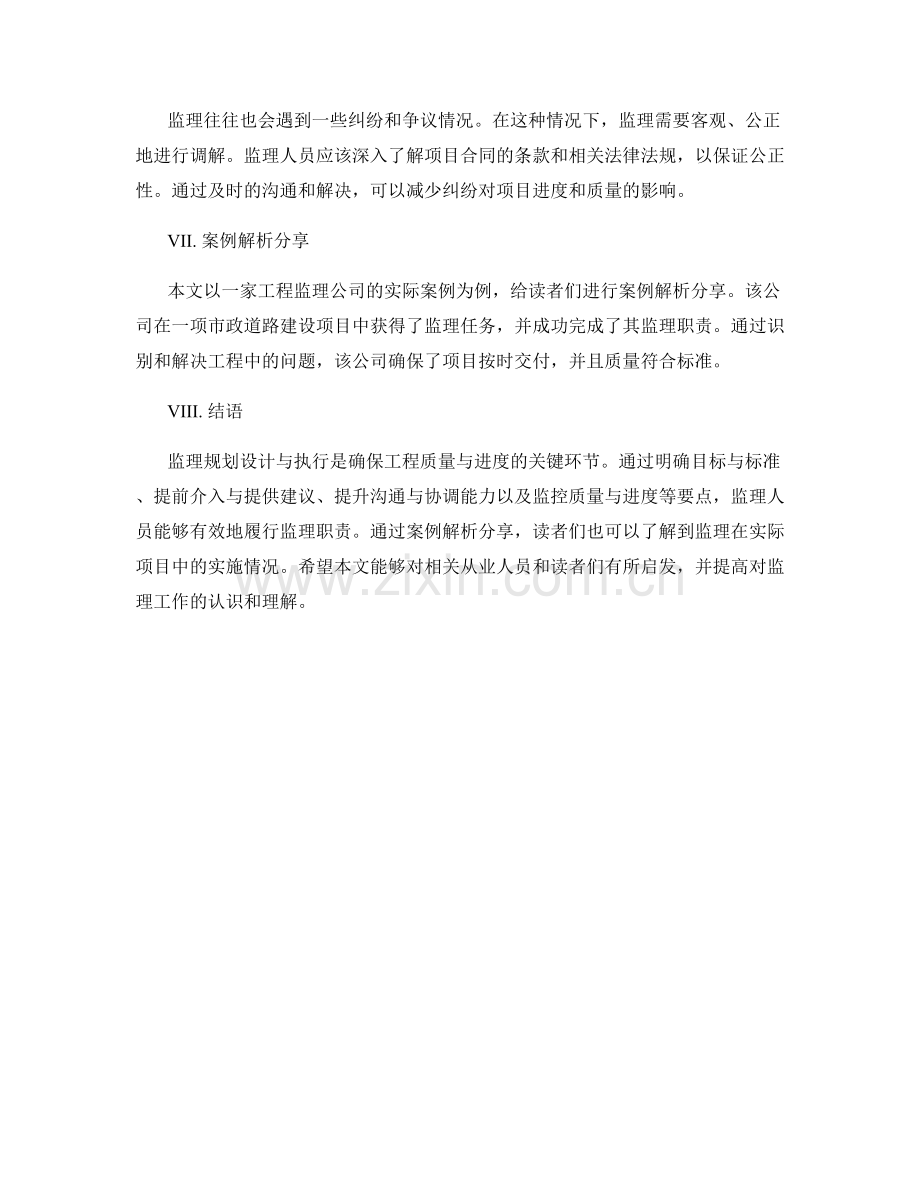 监理往往也会遇到一些纠纷和争议情况。在这种情况下，监理需要客观、公正地进行调解。监理人员应该深入了解项目合同的条款和相关法律法规，以保证公正性。通过及时的沟通和解决，可以减少纠纷对项目进度和质量的影响。

VII. 案例解析分享

本文以一家工程监理公司的实际案例为例，给读者们进行案例解析分享。该公司在一项市政道路建设项目中获得了监理任务，并成功完成了其监理职责。通过识别和解决工程中的问题，该公司确保了项目按时交付，并且质量符合标准。

VIII. 结语

监理规划设计与执行是确保工程质量与进度的关键环节。通过明确目标与标准、提前介入与提供建议、提升沟通与协调能力以及监控质量与进度等要点，监理人员能够有效地履行监理职责。通过案例解析分享，读者们也可以了解到监理在实际项目中的实施情况。希望本文能够对相关从业人员和读者们有所启发，并提高对监理工作的认识和理解。

www.zixin.com.cn